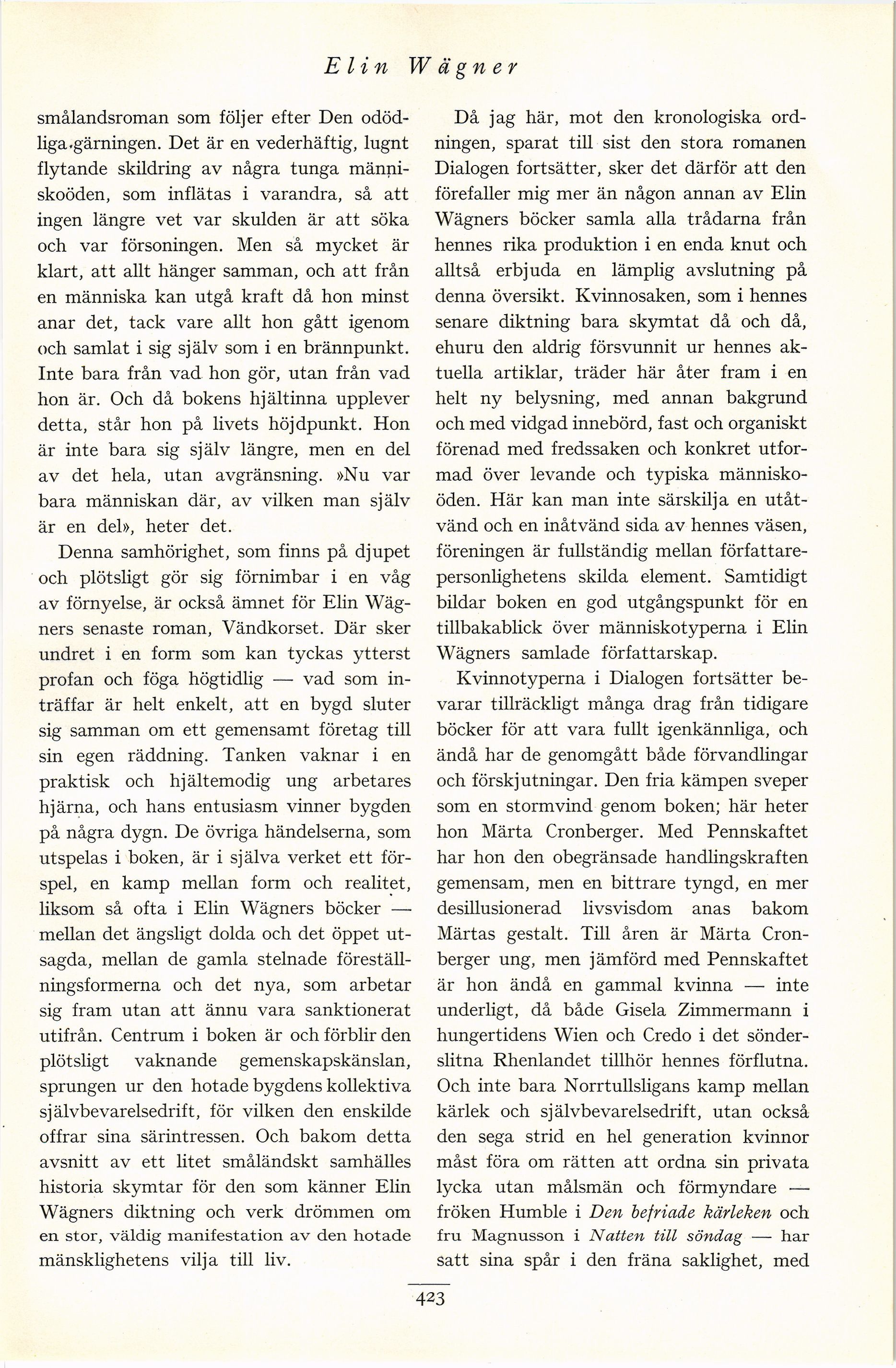 Elin Wägner

smålandsroman som följer efter Den odödliga gärningen. Det är en vederhäftig, lugnt flytande skildring av några tunga människoöden, som inflätas i varandra, så att ingen längre vet var skulden är att söka och var försoningen. Men så mycket är klart, att allt hänger samman, och att från en människa kan utgå kraft då hon minst anar det, tack vare allt hon gått igenom och samlat i sig själv som i en brännpunkt. Inte bara från vad hon gör, utan från vad hon är. Och då bokens hjältinna upplever detta, står hon på livets höjdpunkt. Hon är inte bara sig själv längre, men en del av det hela, utan avgränsning. »Nu var bara människan där, av vilken man själv är en del», heter det.

Denna samhörighet, som finns på djupet och plötsligt gör sig förnimbar i en våg av förnyelse, är också ämnet för Elin Wägners senaste roman, Vändkorset. Där sker undret i en form som kan tyckas ytterst profan och föga högtidlig — vad som inträffar är helt enkelt, att en bygd sluter sig samman om ett gemensamt företag till sin egen räddning. Tanken vaknar i en praktisk och hjältemodig ung arbetares hjärna, och hans entusiasm vinner bygden på några dygn. De övriga händelserna, som utspelas i boken, är i själva verket ett förspel, en kamp mellan form och realitet, liksom så ofta i Elin Wägners böcker — mellan det ängsligt dolda och det öppet utsagda, mellan de gamla stelnade föreställningsformerna och det nya, som arbetar sig fram utan att ännu vara sanktionerat utifrån. Centrum i boken är och förblir den plötsligt vaknande gemenskapskänslan, sprungen ur den hotade bygdens kollektiva självbevarelsedrift, för vilken den enskilde offrar sina särintressen. Och bakom detta avsnitt av ett litet småländskt samhälles historia skymtar för den som känner Elin Wägners diktning och verk drömmen om en stor, väldig manifestation av den hotade mänsklighetens vilja till liv.

Då jag här, mot den kronologiska ordningen, sparat till sist den stora romanen Dialogen fortsätter, sker det därför att den förefaller mig mer än någon annan av Elin Wägners böcker samla alla trådarna från hennes rika produktion i en enda knut och alltså erbjuda en lämplig avslutning på denna översikt. Kvinnosaken, som i hennes senare diktning bara skymtat då och då, ehuru den aldrig försvunnit ur hennes aktuella artiklar, träder här åter fram i en helt ny belysning, med annan bakgrund och med vidgad innebörd, fast och organiskt förenad med fredssaken och konkret utformad över levande och typiska människoöden. Här kan man inte särskilja en utåtvänd och en inåtvänd sida av hennes väsen, föreningen är fullständig mellan författarepersonlighetens skilda element. Samtidigt bildar boken en god utgångspunkt för en tillbakablick över människotyperna i Elin Wägners samlade författarskap.

Kvinnotyperna i Dialogen fortsätter bevarar tillräckligt många drag från tidigare böcker för att vara fullt igenkännliga, och ändå har de genomgått både förvandlingar och förskjutningar. Den fria kämpen sveper som en stormvind genom boken; här heter hon Märta Cronberger. Med Pennskaftet har hon den obegränsade handlingskraften gemensam, men en bittrare tyngd, en mer desillusionerad livsvisdom anas bakom Märtas gestalt. Till åren är Märta Cronberger ung, men jämförd med Pennskaftet är hon ändå en gammal kvinna — inte underligt, då både Gisela Zimmermann i hungertidens Wien och Credo i det sönderslitna Rhenlandet tillhör hennes förflutna. Och inte bara Norrtullsligans kamp mellan kärlek och självbevarelsedrift, utan också den sega strid en hel generation kvinnor måst föra om rätten att ordna sin privata lycka utan målsmän och förmyndare — fröken Humble i Den befriade kärleken och fru Magnusson i Natten till söndag — har satt sina spår i den fräna saklighet, med

423